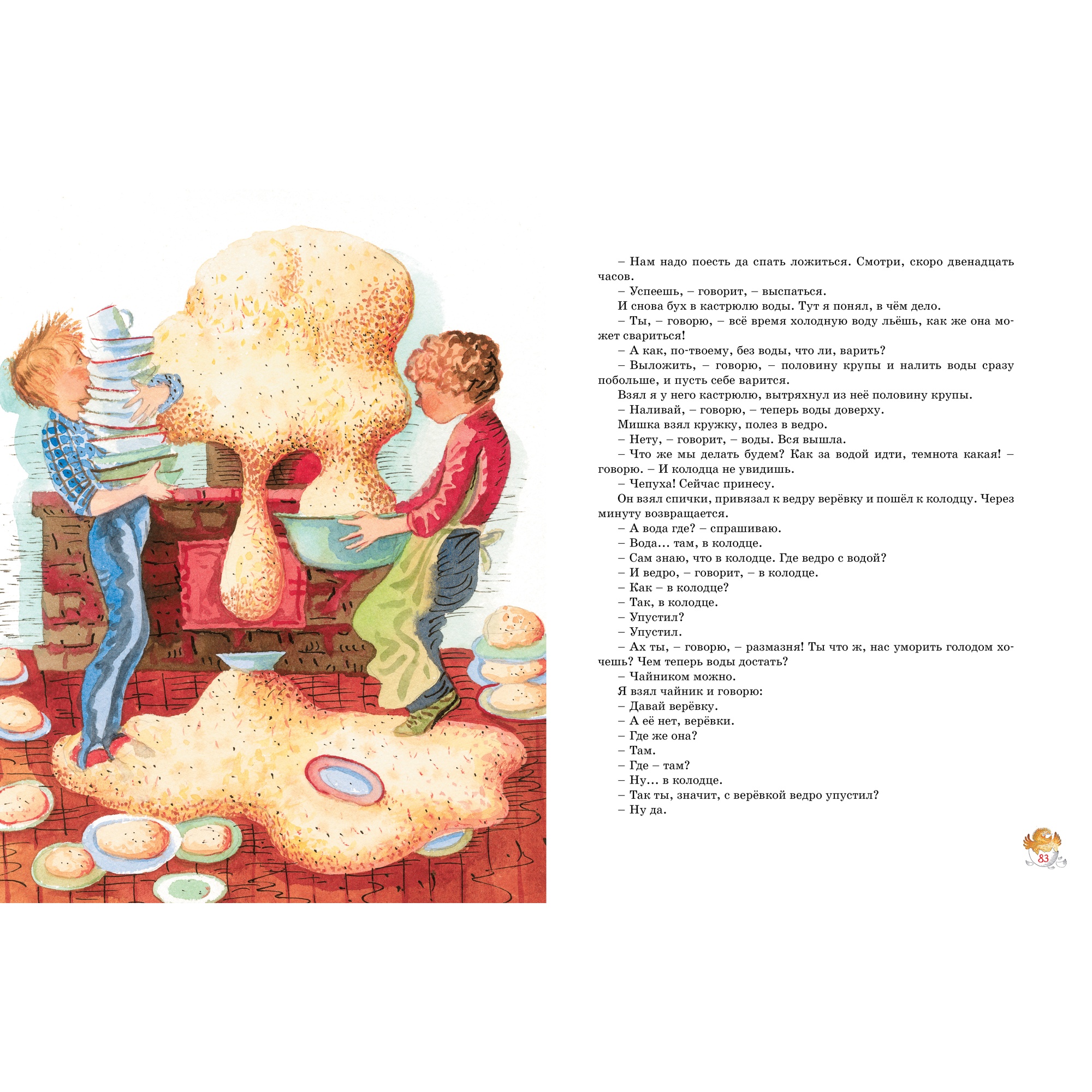 – Нам надо поесть да спать ложиться. Смотри, скоро двенадцать часов.

– Успеешь, – говорит, – выспаться.

И снова бух в кастрюлю воды. Тут я понял, в чём дело.

– Ты, – говорю, – всё время холодную воду льёшь, как же она может свариться!

– А как, по-твоему, без воды, что ли, варить?

– Выложить, – говорю, – половину крупы и налить воды сразу побольше, и пусть себе варится.

Взял я у него кастрюлю, вытряхнул из неё половину крупы.

– Наливай, – говорю, – теперь воды доверху.

Мишка взял кружку, полез в ведро.

– Нету, – говорит, – воды. Вся вышла.

– Что же мы делать будем? Как за водой идти, темнота какая! – говорю. – И колодца не увидишь.

– Чепуха! Сейчас принесу.

Он взял спички, привязал к ведру верёвку и пошёл к колодцу. Через минуту возвращается.

– А вода где? – спрашиваю.

– Вода... там, в колодце.

– Сам знаю, что в колодце. Где ведро с водой?

– И ведро, – говорит, – в колодце.

– Как – в колодце?

– Так, в колодце.

– Упустил?

– Упустил.

– Ах ты, – говорю, – размазня! Ты что ж, нас уморить голодом хочешь? Чем теперь воды достать?

– Чайником можно.

Я взял чайник и говорю:

– Давай верёвку.

– А её нет, верёвки.

– Где же она?

– Там.

– Где – там?

– Ну... в колодце.

– Так ты, значит, с верёвкой ведро упустил?

– Ну да.

83